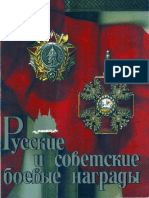 PDF

Русские
и советские
боевые награды